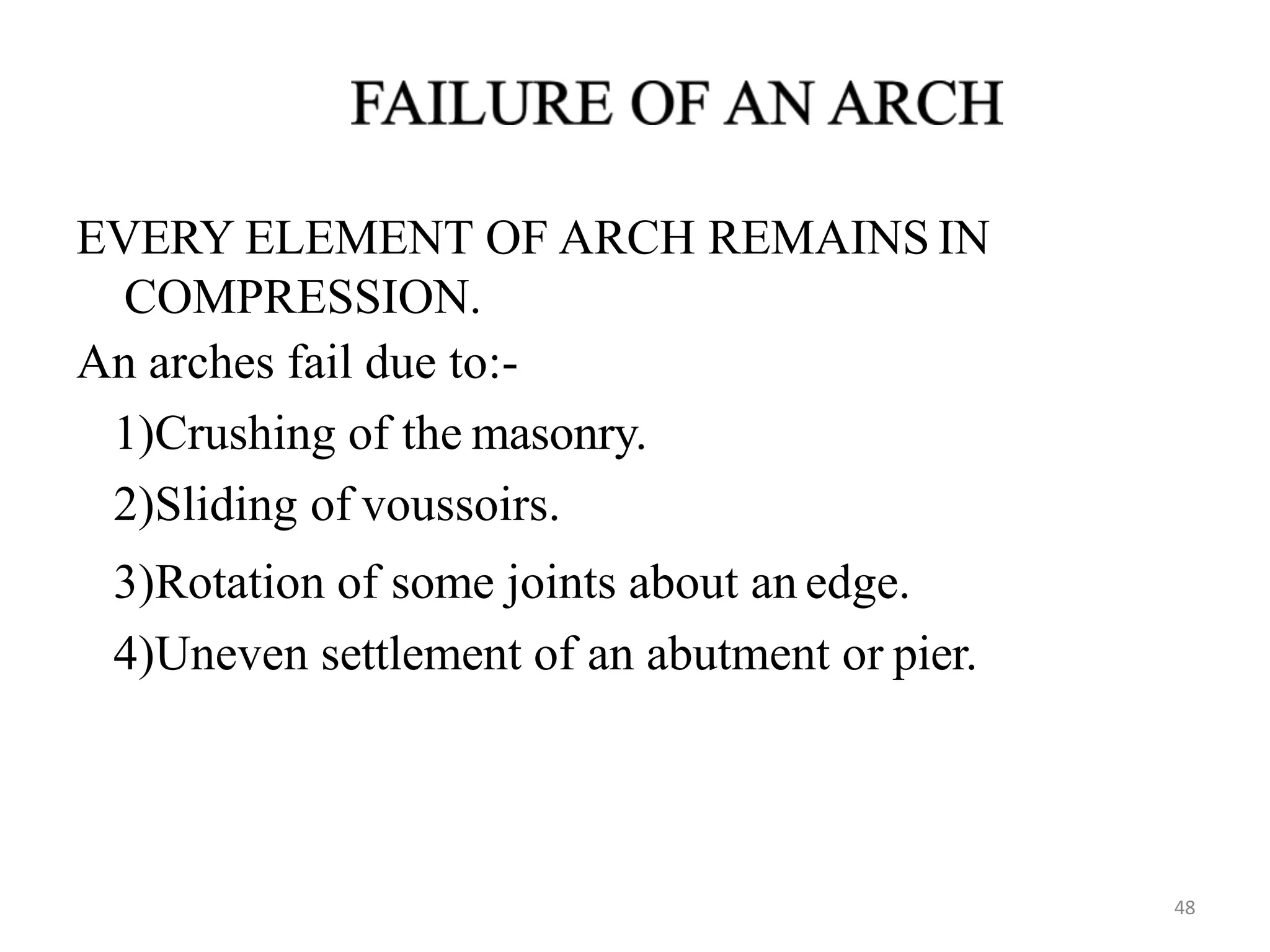 FAILURE OF AN ARCH

EVERY ELEMENT OF ARCH REMAINS IN COMPRESSION.

An arches fail due to:-

1)Crushing of the masonry.

2)Sliding of voussoirs.

3)Rotation of some joints about an edge.

4)Uneven settlement of an abutment or pier.

48